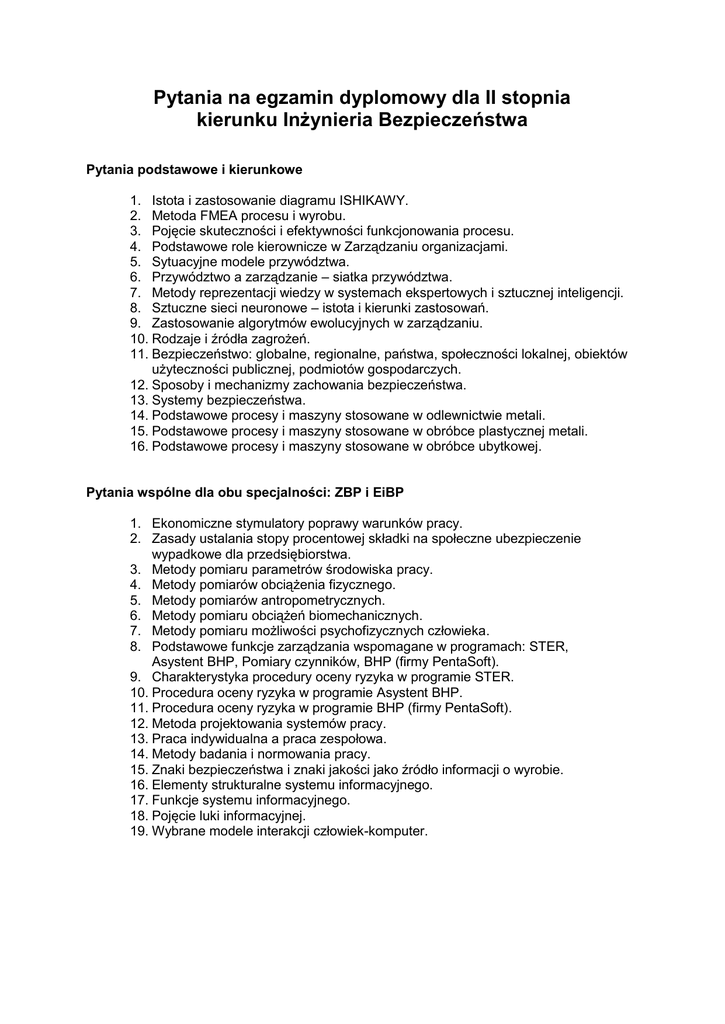 Pytania na egzamin dyplomowy dla II stopnia kierunku Inżynieria Bezpieczeństwa

Pytania podstawowe i kierunkowe

1. Istota i zastosowanie diagramu ISHIKAWY.
2. Metoda FMEA procesu i wyrobu.
3. Pojęcie skuteczności i efektywności funkcjonowania procesu.
4. Podstawowe role kierownicze w Zarządzaniu organizacjami.
5. Sytuacyjne modele przywództwa.
6. Przywództwo a zarządzanie – siatka przywództwa.
7. Metody reprezentacji wiedzy w systemach ekspertowych i sztucznej inteligencji.
8. Sztuczne sieci neuronowe – istota i kierunki zastosowań.
9. Zastosowanie algorytmów ewolucyjnych w zarządzaniu.
10. Rodzaje i źródła zagrożeń.
11. Bezpieczeństwo: globalne, regionalne, państwa, społeczności lokalnej, obiektów użyteczności publicznej, podmiotów gospodarczych.
12. Sposoby i mechanizmy zachowania bezpieczeństwa.
13. Systemy bezpieczeństwa.
14. Podstawowe procesy i maszyny stosowane w odlewnictwie metali.
15. Podstawowe procesy i maszyny stosowane w obróbce plastycznej metali.
16. Podstawowe procesy i maszyny stosowane w obróbce ubytkowej.

Pytania wspólne dla obu specjalności: ZBP i EiBP

1. Ekonomiczne stymulatory poprawy warunków pracy.
2. Zasady ustalania stopy procentowej składki na społeczne ubezpieczenie wypadkowe dla przedsiębiorstwa.
3. Metody pomiaru parametrów środowiska pracy.
4. Metody pomiarów obciążenia fizycznego.
5. Metody pomiarów antropometrycznych.
6. Metody pomiaru obciążeń biomechanicznych.
7. Metody pomiaru możliwości psychofizycznych człowieka.
8. Podstawowe funkcje zarządzania wspomagane w programach: STER, Asystent BHP, Pomiary czynników, BHP (firmy PentaSoft).
9. Charakterystyka procedury oceny ryzyka w programie STER.
10. Procedura oceny ryzyka w programie Asystent BHP.
11. Procedura oceny ryzyka w programie BHP (firmy PentaSoft).
12. Metoda projektowania systemów pracy.
13. Praca indywidualna a praca zespołowa.
14. Metody badania i normowania pracy.
15. Znaki bezpieczeństwa i znaki jakości jako źródło informacji o wyrobie.
16. Elementy strukturalne systemu informacyjnego.
17. Funkcje systemu informacyjnego.
18. Pojęcie luki informacyjnej.
19. Wybrane modele interakcji człowiek-komputer.